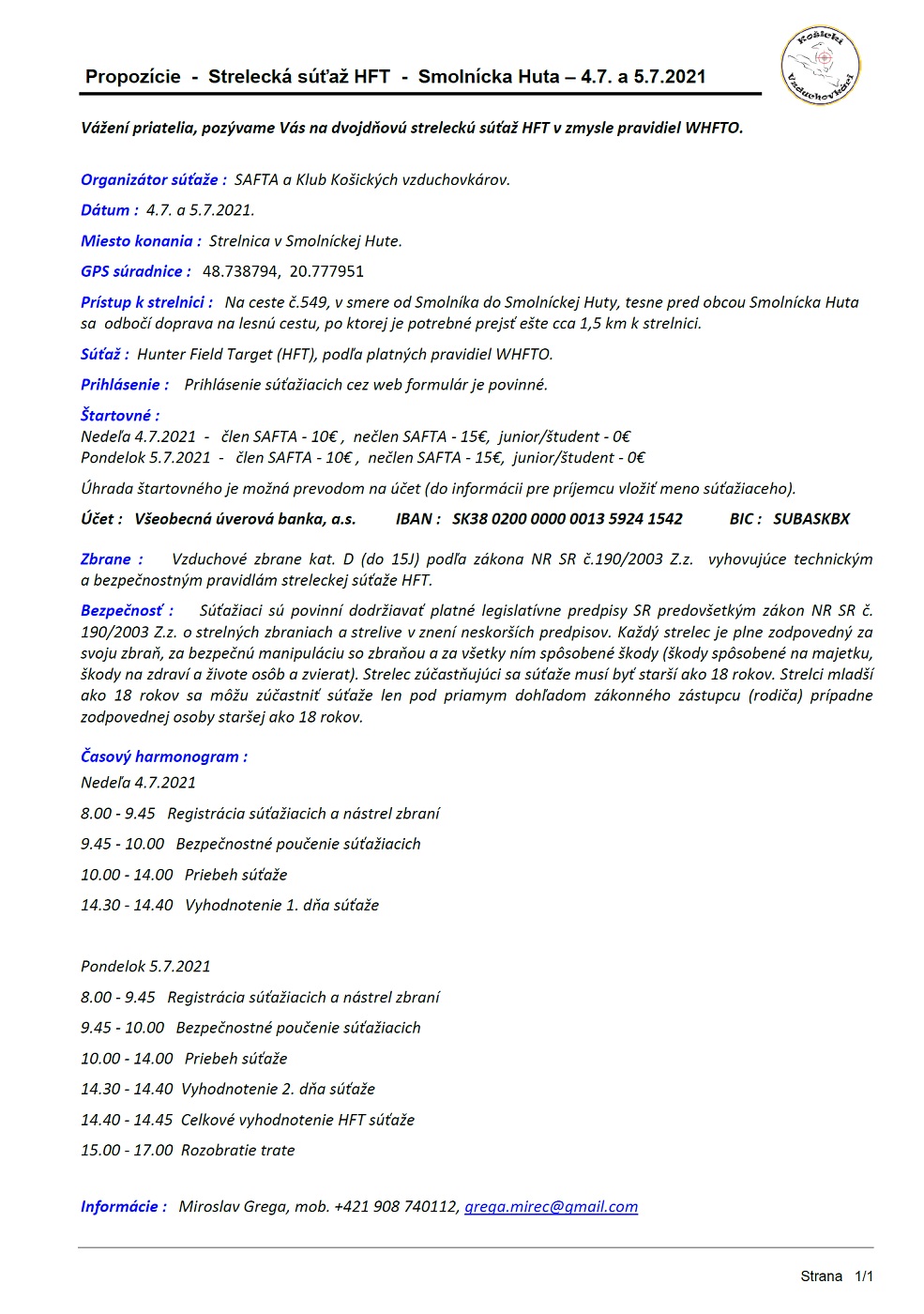 Propozície - Strelecká súťaž HFT - Smolnícka Huta – 4.7. a 5.7.2021

Košickí Vzduchovkári

Vážení priatelia, pozývame Vás na dvojdňovú streleckú súťaž HFT v zmysle pravidiel WHFTO.

Organizátor súťaže : SAFTA a Klub Košických vzduchovkárov.

Dátum : 4.7. a 5.7.2021.

Miesto konania : Strelnica v Smolníckej Hute.

GPS súradnice : 48.738794, 20.777951

Prístup k strelnici : Na ceste č.549, v smere od Smolníka do Smolníckej Huty, tesne pred obcou Smolnícka Huta sa odbočí doprava na lesnú cestu, po ktorej je potrebné prejsť ešte cca 1,5 km k strelnici.

Súťaž : Hunter Field Target (HFT), podľa platných pravidiel WHFTO.

Prihlásenie : Prihlásenie súťažiacich cez web formulár je povinné.

Štartovné :
Nedeľa 4.7.2021 - člen SAFTA - 10€ , nečlen SAFTA - 15€, junior/študent - 0€
Pondelok 5.7.2021 - člen SAFTA - 10€ , nečlen SAFTA - 15€, junior/študent - 0€

Úhrada štartovného je možná prevodom na účet (do informácii pre príjemcu vložiť meno súťažiaceho).

Účet : Všeobecná úverová banka, a.s. IBAN : SK38 0200 0000 0013 5924 1542 BIC : SUBASKBX

Zbrane : Vzduchové zbrane kat. D (do 15J) podľa zákona NR SR č.190/2003 Z.z. vyhovujúce technickým a bezpečnostným pravidlám streleckej súťaže HFT.

Bezpečnosť : Súťažiaci sú povinní dodržiavať platné legislatívne predpisy SR predovšetkým zákon NR SR č. 190/2003 Z.z. o strelných zbraniach a strelive v znení neskorších predpisov. Každý strelec je plne zodpovedný za svoju zbraň, za bezpečnú manipuláciu so zbraňou a za všetky ním spôsobené škody (škody spôsobené na majetku, škody na zdraví a živote osôb a zvierat). Strelec zúčastňujúci sa súťaže musí byť starší ako 18 rokov. Strelci mladší ako 18 rokov sa môžu zúčastniť súťaže len pod priamym dohľadom zákonného zástupcu (rodiča) prípadne zodpovednej osoby staršej ako 18 rokov.

Časový harmonogram :
Nedeľa 4.7.2021

8.00 - 9.45 Registrácia súťažiacich a nástrel zbraní

9.45 - 10.00 Bezpečnostné poučenie súťažiacich

10.00 - 14.00 Priebeh súťaže

14.30 - 14.40 Vyhodnotenie 1. dňa súťaže

Pondelok 5.7.2021

8.00 - 9.45 Registrácia súťažiacich a nástrel zbraní

9.45 - 10.00 Bezpečnostné poučenie súťažiacich

10.00 - 14.00 Priebeh súťaže

14.30 - 14.40 Vyhodnotenie 2. dňa súťaže

14.40 - 14.45 Celkové vyhodnotenie HFT súťaže

15.00 - 17.00 Rozobratie trate

Informácie : Miroslav Grega, mob. +421 908 740112, grega.mirec@gmail.com

Strana 1/1